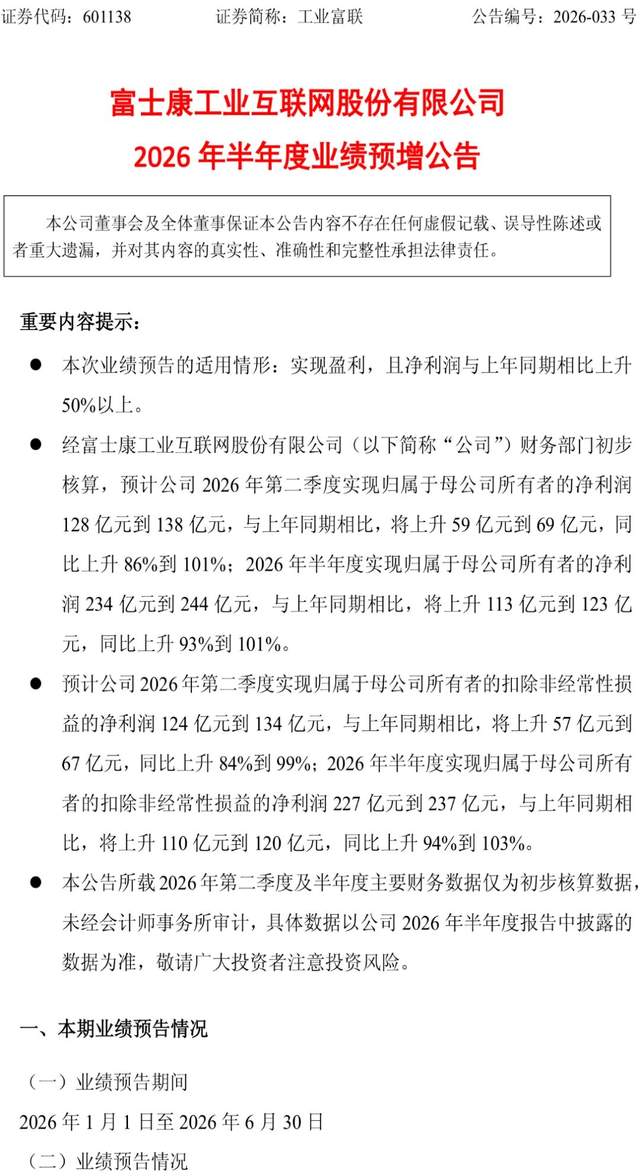 证券代码：601138　　证券简称：工业富联　　公告编号：2026-033 号

富士康工业互联网股份有限公司
2026 年半年度业绩预增公告

本公司董事会及全体董事保证本公告内容不存在任何虚假记载、误导性陈述或者重大遗漏，并对其内容的真实性、准确性和完整性承担法律责任。

重要内容提示：

● 本次业绩预告的适用情形：实现盈利，且净利润与上年同期相比上升 50%以上。

● 经富士康工业互联网股份有限公司（以下简称“公司”）财务部门初步核算，预计公司 2026 年第二季度实现归属于母公司所有者的净利润 128 亿元到 138 亿元，与上年同期相比，将上升 59 亿元到 69 亿元，同比上升 86%到 101%；2026 年半年度实现归属于母公司所有者的净利润 234 亿元到 244 亿元，与上年同期相比，将上升 113 亿元到 123 亿元，同比上升 93%到 101%。

● 预计公司 2026 年第二季度实现归属于母公司所有者的扣除非经常性损益的净利润 124 亿元到 134 亿元，与上年同期相比，将上升 57 亿元到 67 亿元，同比上升 84%到 99%；2026 年半年度实现归属于母公司所有者的扣除非经常性损益的净利润 227 亿元到 237 亿元，与上年同期相比，将上升 110 亿元到 120 亿元，同比上升 94%到 103%。

● 本公告所载 2026 年第二季度及半年度主要财务数据仅为初步核算数据，未经会计师事务所审计，具体数据以公司 2026 年半年度报告中披露的数据为准，敬请广大投资者注意投资风险。

一、本期业绩预告情况

（一）业绩预告期间

2026 年 1 月 1 日至 2026 年 6 月 30 日

（二）业绩预告情况